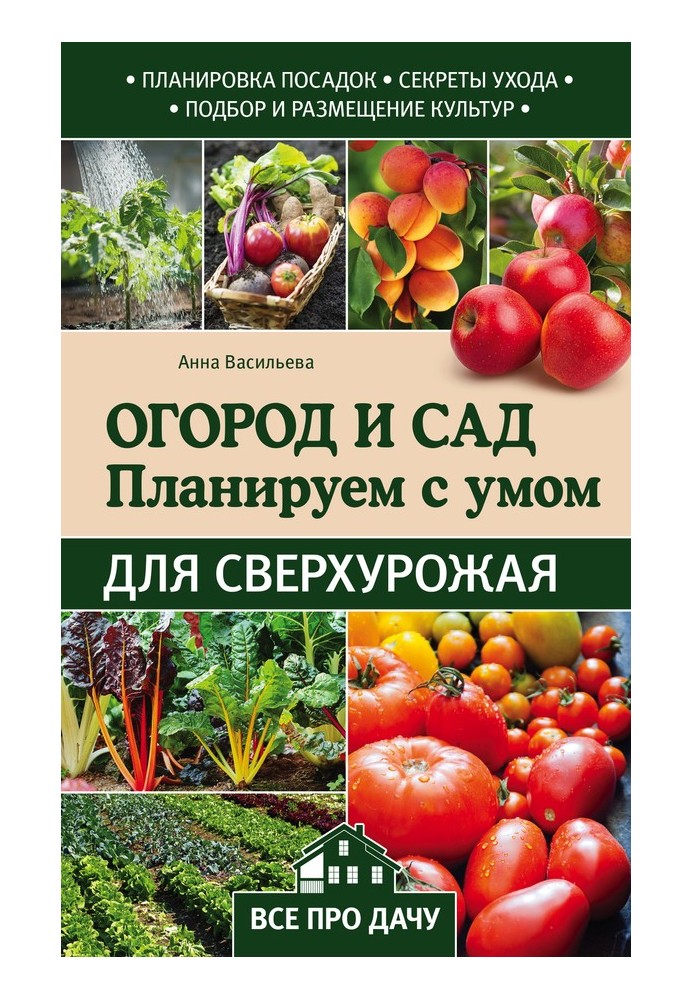 • ПЛАНИРОВКА ПОСАДОК • СЕКРЕТЫ УХОДА •
• ПОДБОР И РАЗМЕЩЕНИЕ КУЛЬТУР •

Анна Васильева

ОГОРОД И САД
Планируем с умом

ДЛЯ СВЕРХУРОЖАЯ

ВСЕ ПРО ДАЧУ